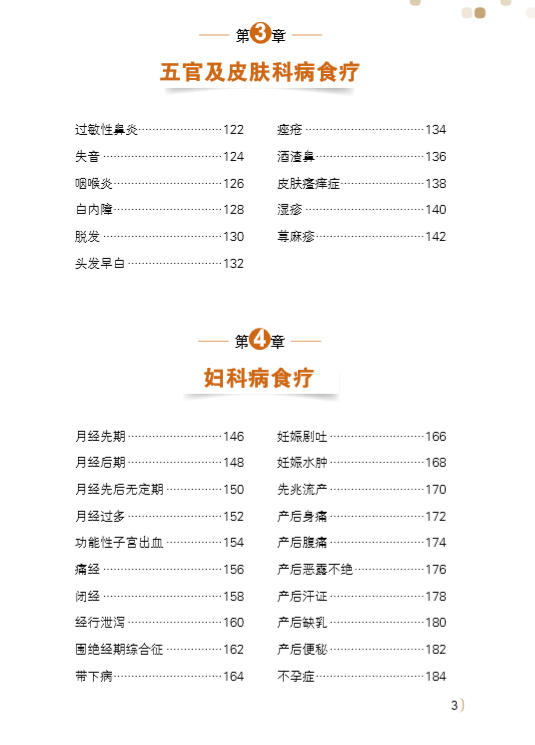 第3章

五官及皮肤科病食疗

过敏性鼻炎……122
失音……124
咽喉炎……126
白内障……128
脱发……130
头发早白……132

痤疮……134
酒渣鼻……136
皮肤瘙痒症……138
湿疹……140
荨麻疹……142

第4章

妇科病食疗

月经先期……146
月经后期……148
月经先后无定期……150
月经过多……152
功能性子宫出血……154
痛经……156
闭经……158
经行泄泻……160
围绝经期综合征……162
带下病……164

妊娠剧吐……166
妊娠水肿……168
先兆流产……170
产后身痛……172
产后腹痛……174
产后恶露不绝……176
产后汗证……178
产后缺乳……180
产后便秘……182
不孕症……184

3